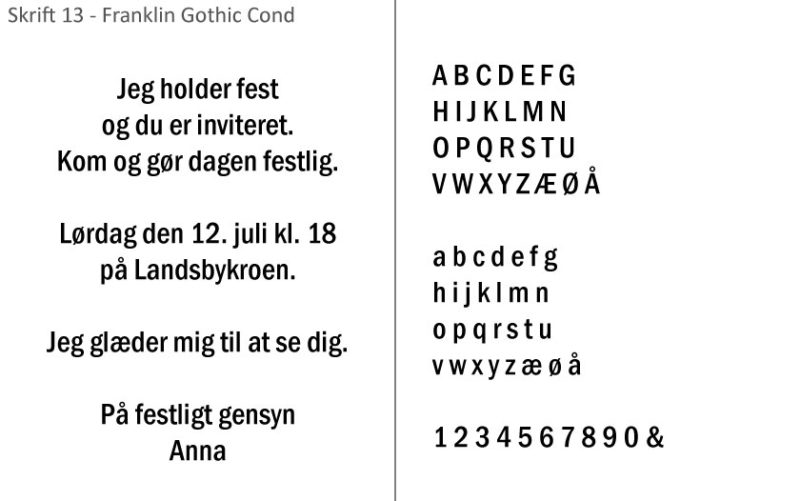 Skrift 13 - Franklin Gothic Cond

Jeg holder fest
og du er inviteret.
Kom og gør dagen festlig.

Lørdag den 12. juli kl. 18
på Landsbykroen.

Jeg glæder mig til at se dig.

På festligt gensyn
Anna

A B C D E F G
H I J K L M N
O P Q R S T U
V W X Y Z Æ Ø Å

a b c d e f g
h i j k l m n
o p q r s t u
v w x y z æ ø å

1 2 3 4 5 6 7 8 9 0 &